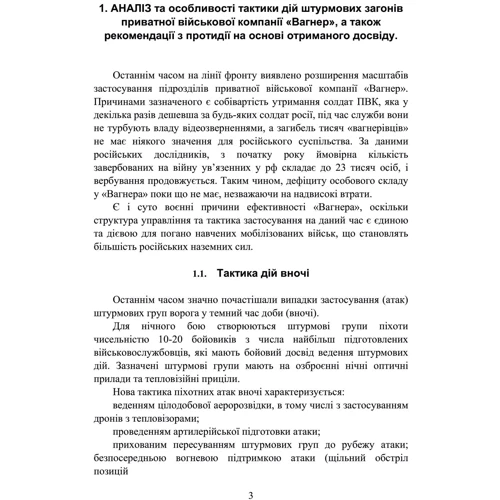 1. АНАЛІЗ та особливості тактики дій штурмових загонів приватної військової компанії «Вагнер», а також рекомендації з протидії на основі отриманого досвіду.

Останнім часом на лінії фронту виявлено розширення масштабів застосування підрозділів приватної військової компанії «Вагнер». Причинами зазначеного є собівартість утримання солдат ПВК, яка у декілька разів дешевша за будь-яких солдат росії, під час служби вони не турбують владу відеозверненнями, а загибель тисяч «вагнерівців» не має ніякого значення для російського суспільства. За даними російських дослідників, з початку року ймовірна кількість завербованих на війну ув'язенних у рф складає до 23 тисяч осіб, і вербування продовжується. Таким чином, дефіциту особового складу у «Вагнера» поки що не має, незважаючи на надвисокі втрати.

Є і суто воєнні причини ефективності «Вагнера», оскільки структура управління та тактика застосування на даний час є єдиною та дієвою для погано навчених мобілізованих військ, що становлять більшість російських наземних сил.

1.1. Тактика дій вночі

Останнім часом значно почастішали випадки застосування (атак) штурмових груп ворога у темний час доби (вночі).

Для нічного бою створюються штурмові групи піхоти чисельністю 10-20 бойовиків з числа найбільш підготовлених військовослужбовців, які мають бойовий досвід ведення штурмових дій. Зазначені штурмові групи мають на озброєнні нічні оптичні прилади та тепловізійні приціли.

Нова тактика піхотних атак вночі характеризується:

веденням цілодобової аеророзвідки, в тому числі з застосуванням дронів з тепловізорами;

проведенням артилерійської підготовки атаки;

прихованим пересуванням штурмових груп до рубежу атаки; безпосередньою вогневою підтримкою атаки (щільний обстріл позицій

3